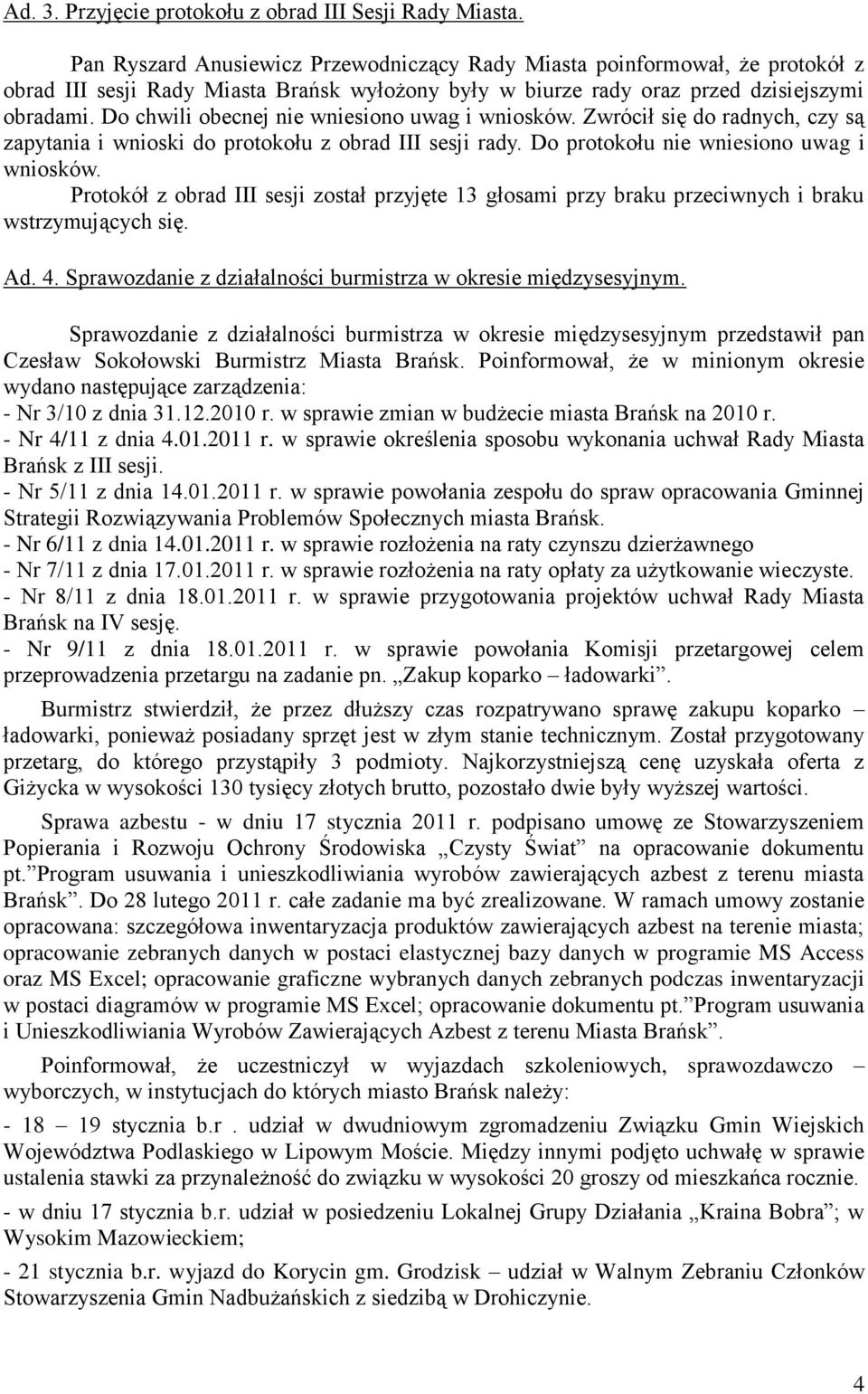 Ad. 3. Przyjęcie protokołu z obrad III Sesji Rady Miasta.

Pan Ryszard Anusiewicz Przewodniczący Rady Miasta poinformował, że protokół z obrad III sesji Rady Miasta Brańsk wyłożony były w biurze rady oraz przed dzisiejszymi obradami. Do chwili obecnej nie wniesiono uwag i wniosków. Zwrócił się do radnych, czy są zapytania i wnioski do protokołu z obrad III sesji rady. Do protokołu nie wniesiono uwag i wniosków.

Protokół z obrad III sesji został przyjęte 13 głosami przy braku przeciwnych i braku wstrzymujących się.

Ad. 4. Sprawozdanie z działalności burmistrza w okresie międzysesyjnym.

Sprawozdanie z działalności burmistrza w okresie międzysesyjnym przedstawił pan Czesław Sokołowski Burmistrz Miasta Brańsk. Poinformował, że w minionym okresie wydano następujące zarządzenia:
- Nr 3/10 z dnia 31.12.2010 r. w sprawie zmian w budżecie miasta Brańsk na 2010 r.
- Nr 4/11 z dnia 4.01.2011 r. w sprawie określenia sposobu wykonania uchwał Rady Miasta Brańsk z III sesji.
- Nr 5/11 z dnia 14.01.2011 r. w sprawie powołania zespołu do spraw opracowania Gminnej Strategii Rozwiązywania Problemów Społecznych miasta Brańsk.
- Nr 6/11 z dnia 14.01.2011 r. w sprawie rozłożenia na raty czynszu dzierżawnego
- Nr 7/11 z dnia 17.01.2011 r. w sprawie rozłożenia na raty opłaty za użytkowanie wieczyste.
- Nr 8/11 z dnia 18.01.2011 r. w sprawie przygotowania projektów uchwał Rady Miasta Brańsk na IV sesję.
- Nr 9/11 z dnia 18.01.2011 r. w sprawie powołania Komisji przetargowej celem przeprowadzenia przetargu na zadanie pn. „Zakup koparko – ładowarki”.

Burmistrz stwierdził, że przez dłuższy czas rozpatrywano sprawę zakupu koparko – ładowarki, ponieważ posiadany sprzęt jest w złym stanie technicznym. Został przygotowany przetarg, do którego przystąpiły 3 podmioty. Najkorzystniejszą cenę uzyskała oferta z Giżycka w wysokości 130 tysięcy złotych brutto, pozostało dwie były wyższej wartości.

Sprawa azbestu - w dniu 17 stycznia 2011 r. podpisano umowę ze Stowarzyszeniem Popierania i Rozwoju Ochrony Środowiska „Czysty Świat” na opracowanie dokumentu pt.”Program usuwania i unieszkodliwiania wyrobów zawierających azbest z terenu miasta Brańsk”. Do 28 lutego 2011 r. całe zadanie ma być zrealizowane. W ramach umowy zostanie opracowana: szczegółowa inwentaryzacja produktów zawierających azbest na terenie miasta; opracowanie zebranych danych w postaci elastycznej bazy danych w programie MS Access oraz MS Excel; opracowanie graficzne wybranych danych zebranych podczas inwentaryzacji w postaci diagramów w programie MS Excel; opracowanie dokumentu pt.”Program usuwania i Unieszkodliwiania Wyrobów Zawierających Azbest z terenu Miasta Brańsk”.

Poinformował, że uczestniczył w wyjazdach szkoleniowych, sprawozdawczo – wyborczych, w instytucjach do których miasto Brańsk należy:

- 18 – 19 stycznia b.r . udział w dwudniowym zgromadzeniu Związku Gmin Wiejskich Województwa Podlaskiego w Lipowym Moście. Między innymi podjęto uchwałę w sprawie ustalenia stawki za przynależność do związku w wysokości 20 groszy od mieszkańca rocznie.

- w dniu 17 stycznia b.r. udział w posiedzeniu Lokalnej Grupy Działania „Kraina Bobra”; w Wysokim Mazowieckiem;

- 21 stycznia b.r. wyjazd do Korycin gm. Grodzisk – udział w Walnym Zebraniu Członków Stowarzyszenia Gmin Nadbużańskich z siedzibą w Drohiczynie.

4